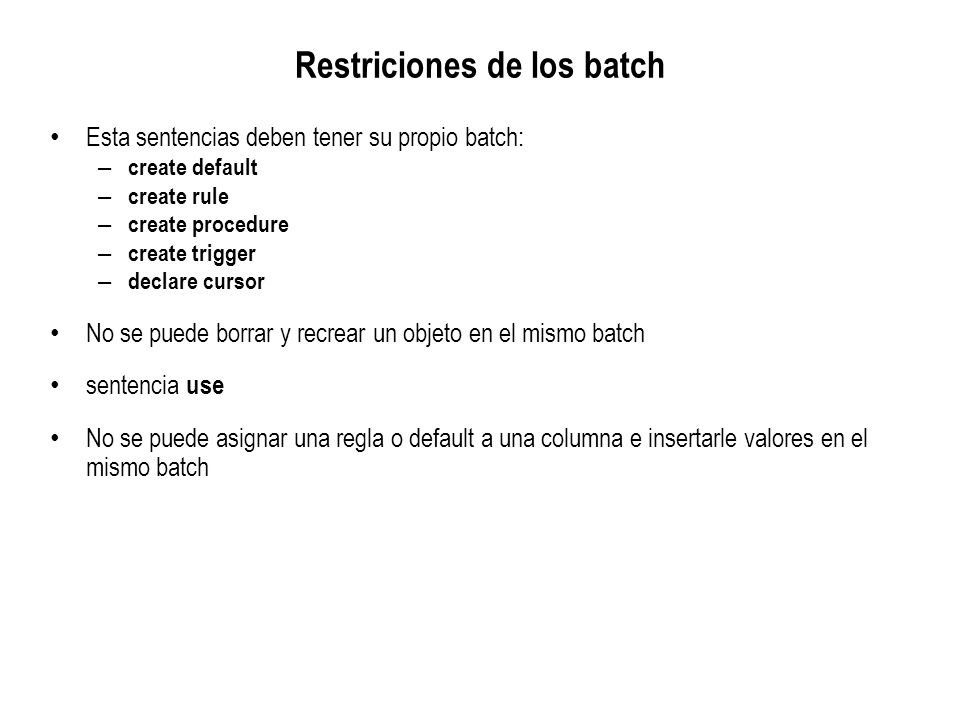 Restriciones de los batch

• Esta sentencias deben tener su propio batch:
 – create default
 – create rule
 – create procedure
 – create trigger
 – declare cursor

• No se puede borrar y recrear un objeto en el mismo batch

• sentencia use

• No se puede asignar una regla o default a una columna e insertarle valores en el mismo batch